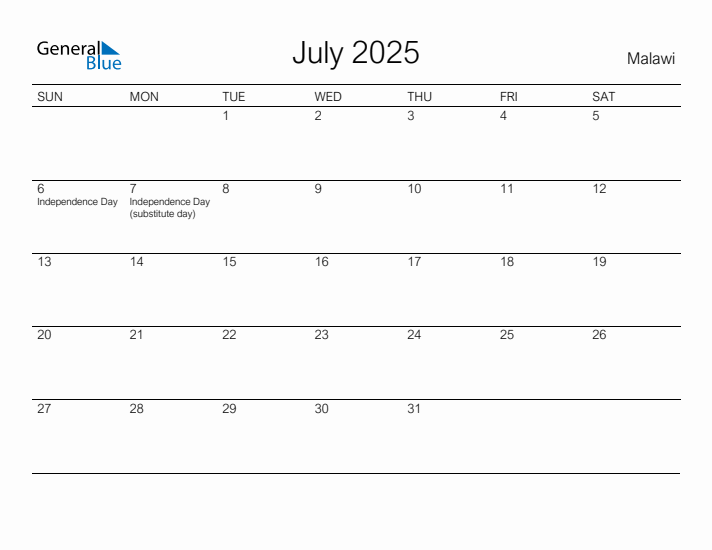 General Blue

July 2025

Malawi

| SUN | MON | TUE | WED | THU | FRI | SAT |
|---|---|---|---|---|---|---|
| | | 1 | 2 | 3 | 4 | 5 |
| 6 Independence Day | 7 Independence Day (substitute day) | 8 | 9 | 10 | 11 | 12 |
| 13 | 14 | 15 | 16 | 17 | 18 | 19 |
| 20 | 21 | 22 | 23 | 24 | 25 | 26 |
| 27 | 28 | 29 | 30 | 31 | | |